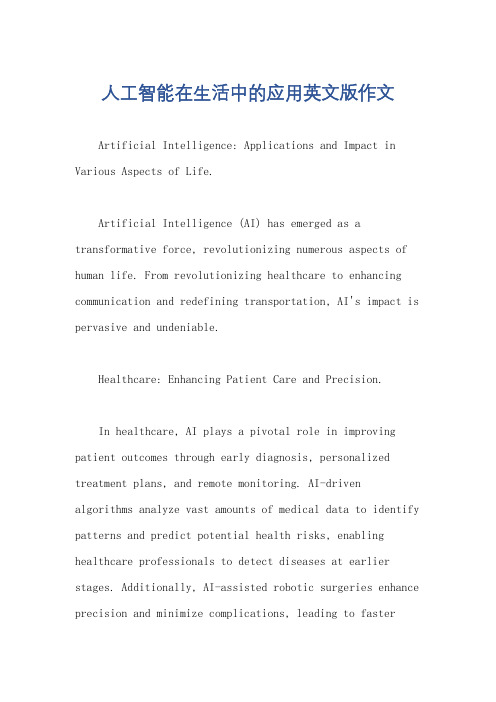 人工智能在生活中的应用英文版作文

Artificial Intelligence: Applications and Impact in Various Aspects of Life.

Artificial Intelligence (AI) has emerged as a transformative force, revolutionizing numerous aspects of human life. From revolutionizing healthcare to enhancing communication and redefining transportation, AI's impact is pervasive and undeniable.

Healthcare: Enhancing Patient Care and Precision.

In healthcare, AI plays a pivotal role in improving patient outcomes through early diagnosis, personalized treatment plans, and remote monitoring. AI-driven algorithms analyze vast amounts of medical data to identify patterns and predict potential health risks, enabling healthcare professionals to detect diseases at earlier stages. Additionally, AI-assisted robotic surgeries enhance precision and minimize complications, leading to faster